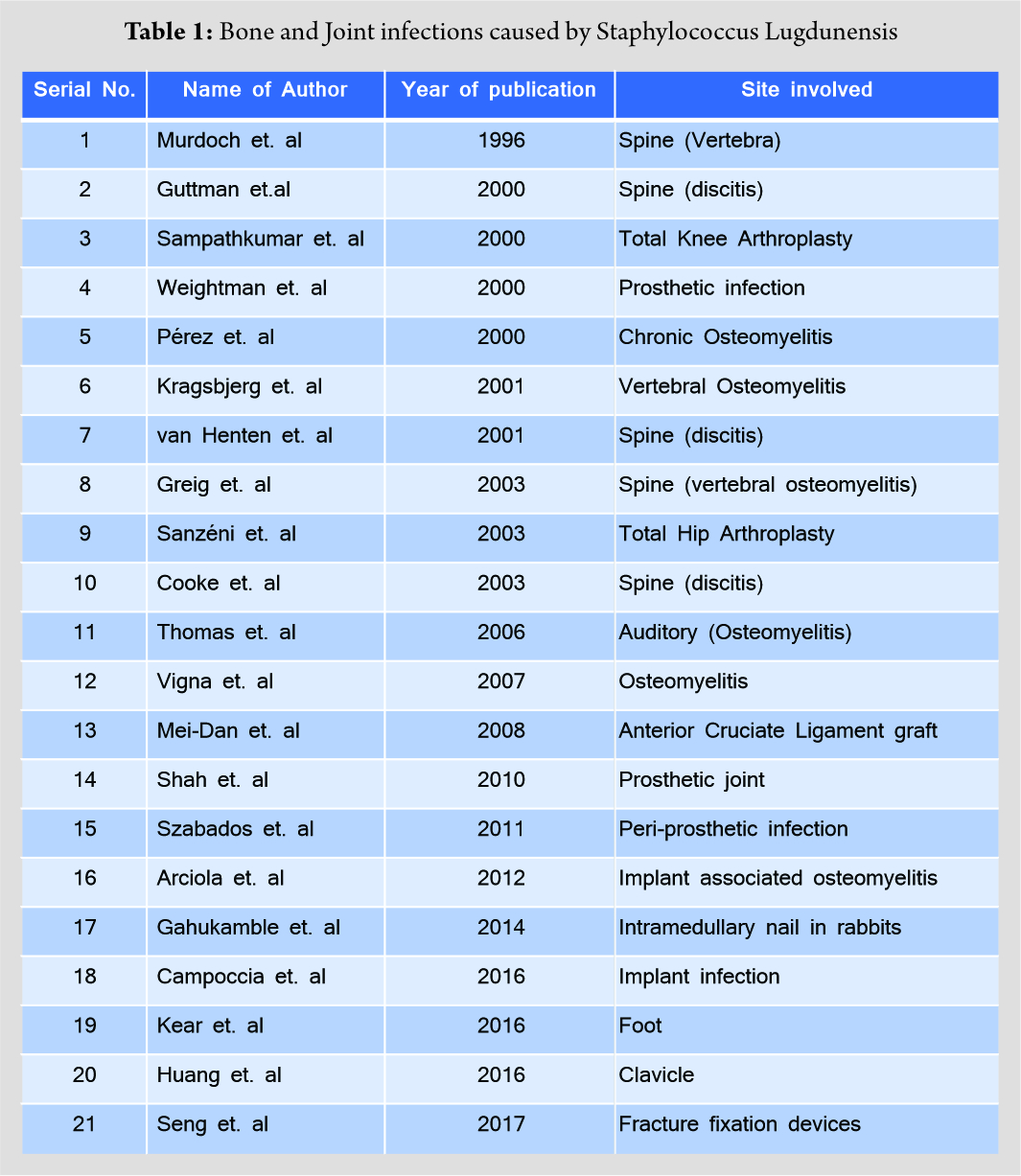 **Table 1:** Bone and Joint infections caused by Staphylococcus Lugdunensis

| Serial No. | Name of Author | Year of publication | Site involved |
|---|---|---|---|
| 1 | Murdoch et. al | 1996 | Spine (Vertebra) |
| 2 | Guttman et.al | 2000 | Spine (discitis) |
| 3 | Sampathkumar et. al | 2000 | Total Knee Arthroplasty |
| 4 | Weightman et. al | 2000 | Prosthetic infection |
| 5 | Pérez et. al | 2000 | Chronic Osteomyelitis |
| 6 | Kragsbjerg et. al | 2001 | Vertebral Osteomyelitis |
| 7 | van Henten et. al | 2001 | Spine (discitis) |
| 8 | Greig et. al | 2003 | Spine (vertebral osteomyelitis) |
| 9 | Sanzéni et. al | 2003 | Total Hip Arthroplasty |
| 10 | Cooke et. al | 2003 | Spine (discitis) |
| 11 | Thomas et. al | 2006 | Auditory (Osteomyelitis) |
| 12 | Vigna et. al | 2007 | Osteomyelitis |
| 13 | Mei-Dan et. al | 2008 | Anterior Cruciate Ligament graft |
| 14 | Shah et. al | 2010 | Prosthetic joint |
| 15 | Szabados et. al | 2011 | Peri-prosthetic infection |
| 16 | Arciola et. al | 2012 | Implant associated osteomyelitis |
| 17 | Gahukamble et. al | 2014 | Intramedullary nail in rabbits |
| 18 | Campoccia et. al | 2016 | Implant infection |
| 19 | Kear et. al | 2016 | Foot |
| 20 | Huang et. al | 2016 | Clavicle |
| 21 | Seng et. al | 2017 | Fracture fixation devices |